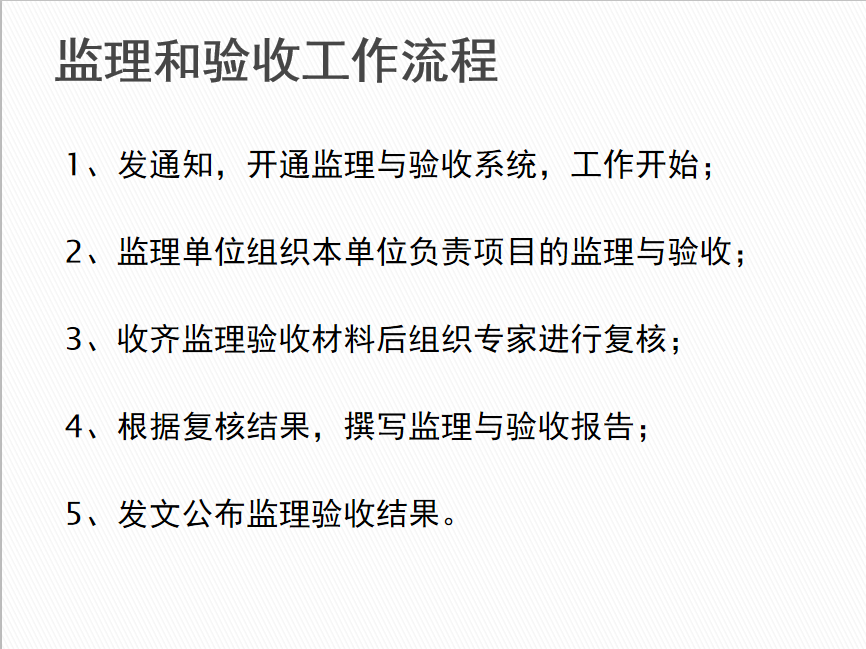 监理和验收工作流程

1、发通知，开通监理与验收系统，工作开始；

2、监理单位组织本单位负责项目的监理与验收；

3、收齐监理验收材料后组织专家进行复核；

4、根据复核结果，撰写监理与验收报告；

5、发文公布监理验收结果。